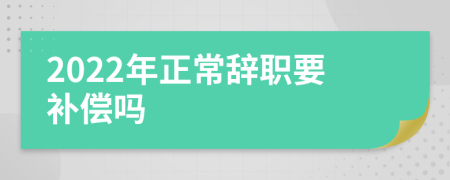 2022年正常辞职要补偿吗